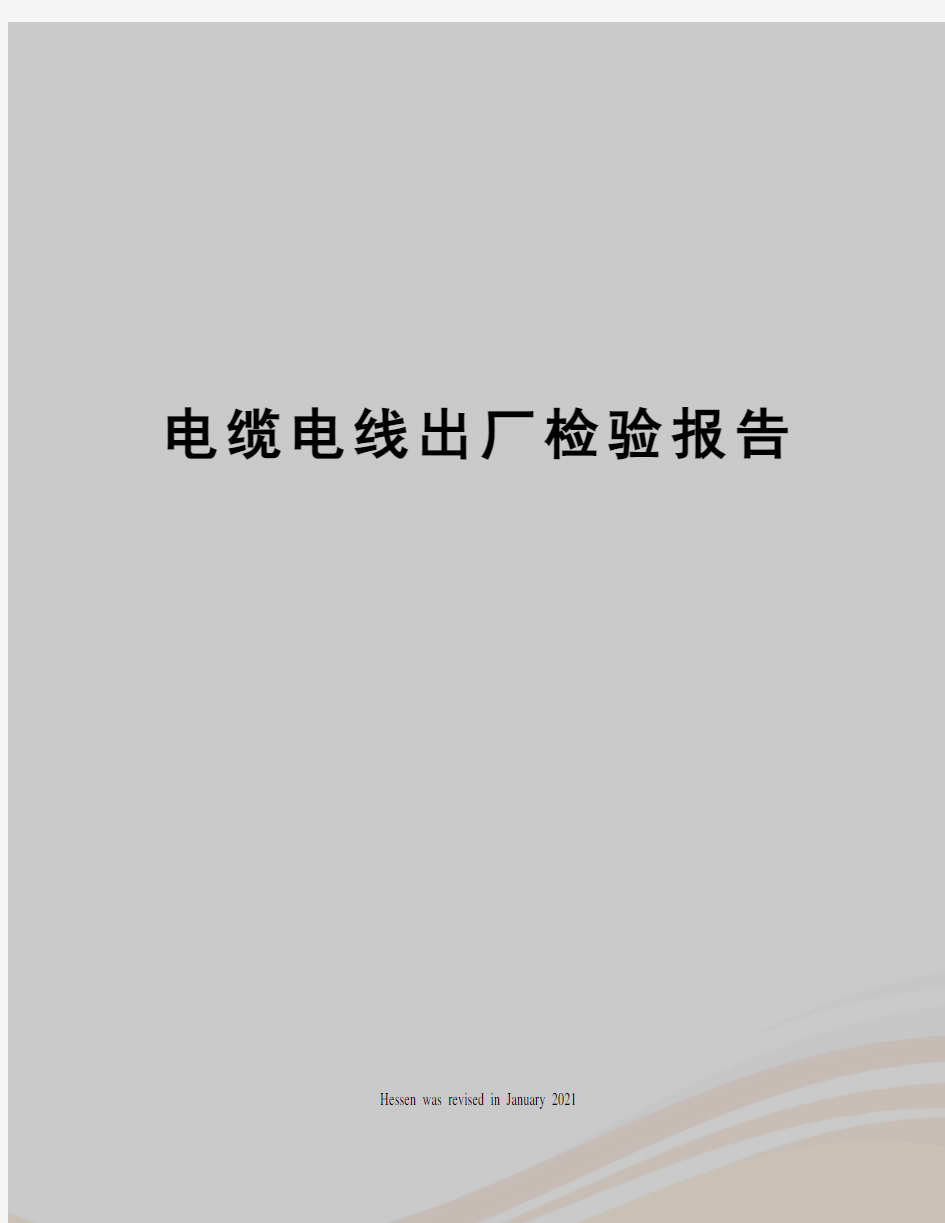 电缆电线出厂检验报告

Hessen was revised in January 2021